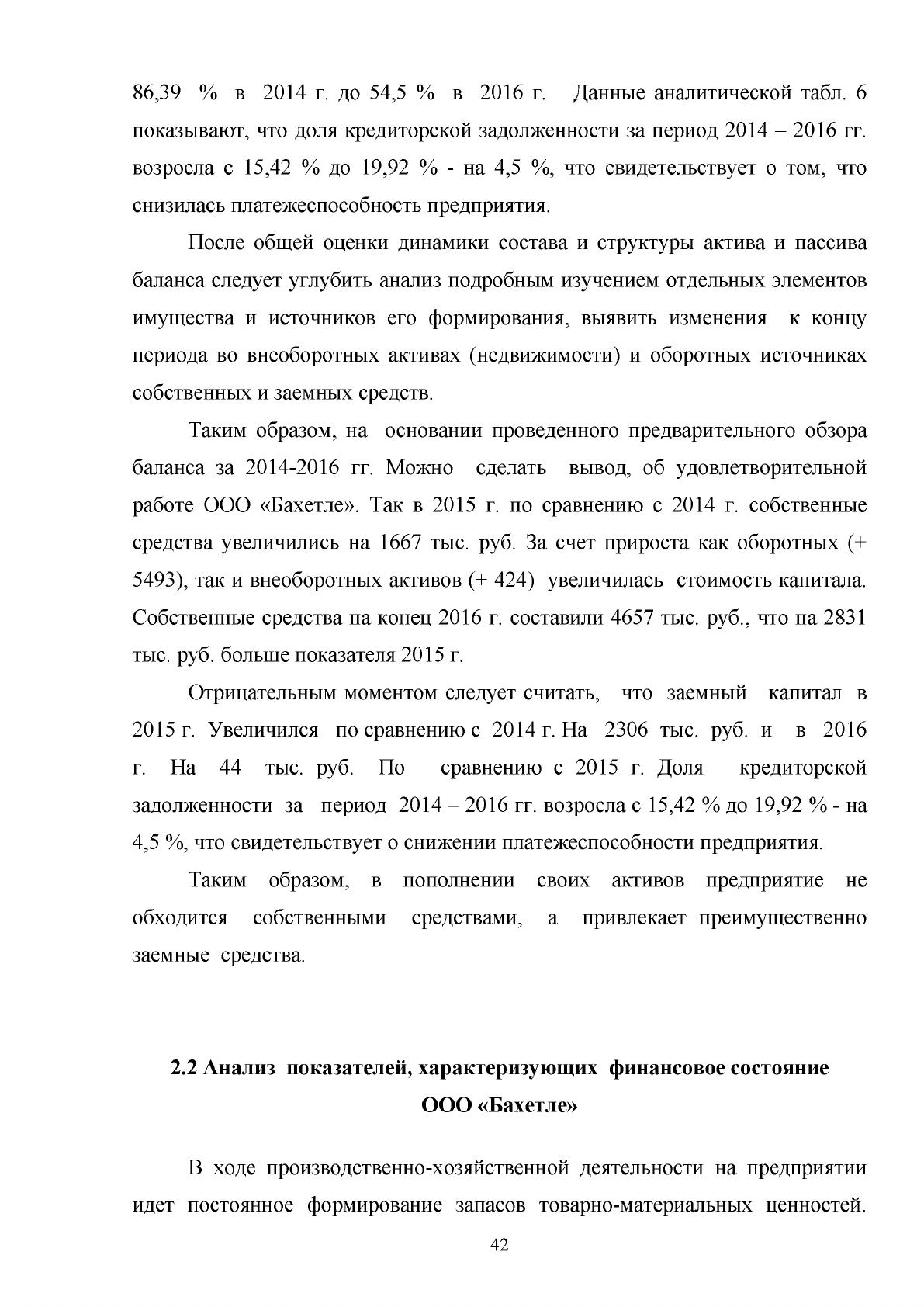 86,39 % в 2014 г. до 54,5 % в 2016 г. Данные аналитической табл. 6 показывают, что доля кредиторской задолженности за период 2014 – 2016 гг. возросла с 15,42 % до 19,92 % - на 4,5 %, что свидетельствует о том, что снизилась платежеспособность предприятия.

После общей оценки динамики состава и структуры актива и пассива баланса следует углубить анализ подробным изучением отдельных элементов имущества и источников его формирования, выявить изменения к концу периода во внеоборотных активах (недвижимости) и оборотных источниках собственных и заемных средств.

Таким образом, на основании проведенного предварительного обзора баланса за 2014-2016 гг. Можно сделать вывод, об удовлетворительной работе ООО «Бахетле». Так в 2015 г. по сравнению с 2014 г. собственные средства увеличились на 1667 тыс. руб. За счет прироста как оборотных (+ 5493), так и внеоборотных активов (+ 424) увеличилась стоимость капитала. Собственные средства на конец 2016 г. составили 4657 тыс. руб., что на 2831 тыс. руб. больше показателя 2015 г.

Отрицательным моментом следует считать, что заемный капитал в 2015 г. Увеличился по сравнению с 2014 г. На 2306 тыс. руб. и в 2016 г. На 44 тыс. руб. По сравнению с 2015 г. Доля кредиторской задолженности за период 2014 – 2016 гг. возросла с 15,42 % до 19,92 % - на 4,5 %, что свидетельствует о снижении платежеспособности предприятия.

Таким образом, в пополнении своих активов предприятие не обходится собственными средствами, а привлекает преимущественно заемные средства.

2.2 Анализ показателей, характеризующих финансовое состояние ООО «Бахетле»

В ходе производственно-хозяйственной деятельности на предприятии идет постоянное формирование запасов товарно-материальных ценностей.

42